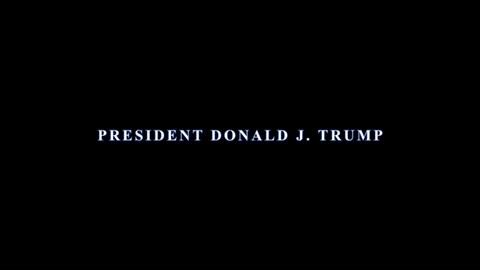 PRESIDENT DONALD J. TRUMP